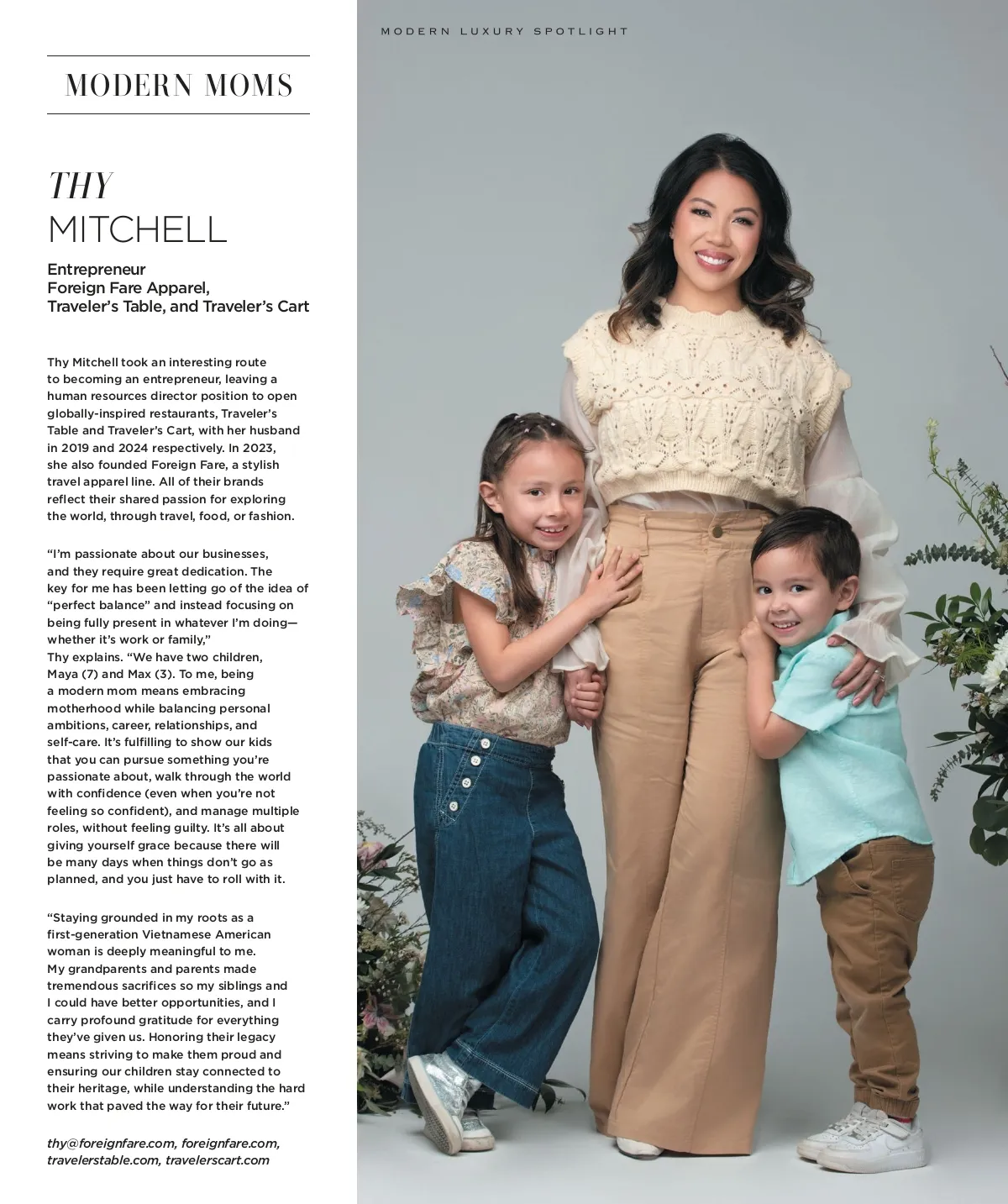 MODERN LUXURY SPOTLIGHT

MODERN MOMS

THY
MITCHELL

Entrepreneur
Foreign Fare Apparel,
Traveler's Table, and Traveler's Cart

Thy Mitchell took an interesting route to becoming an entrepreneur, leaving a human resources director position to open globally-inspired restaurants, Traveler's Table and Traveler's Cart, with her husband in 2019 and 2024 respectively. In 2023, she also founded Foreign Fare, a stylish travel apparel line. All of their brands reflect their shared passion for exploring the world, through travel, food, or fashion.

"I'm passionate about our businesses, and they require great dedication. The key for me has been letting go of the idea of "perfect balance" and instead focusing on being fully present in whatever I'm doing—whether it's work or family," Thy explains. "We have two children, Maya (7) and Max (3). To me, being a modern mom means embracing motherhood while balancing personal ambitions, career, relationships, and self-care. It's fulfilling to show our kids that you can pursue something you're passionate about, walk through the world with confidence (even when you're not feeling so confident), and manage multiple roles, without feeling guilty. It's all about giving yourself grace because there will be many days when things don't go as planned, and you just have to roll with it.

"Staying grounded in my roots as a first-generation Vietnamese American woman is deeply meaningful to me. My grandparents and parents made tremendous sacrifices so my siblings and I could have better opportunities, and I carry profound gratitude for everything they've given us. Honoring their legacy means striving to make them proud and ensuring our children stay connected to their heritage, while understanding the hard work that paved the way for their future."

thy@foreignfare.com, foreignfare.com,
travelerstable.com, travelerscart.com